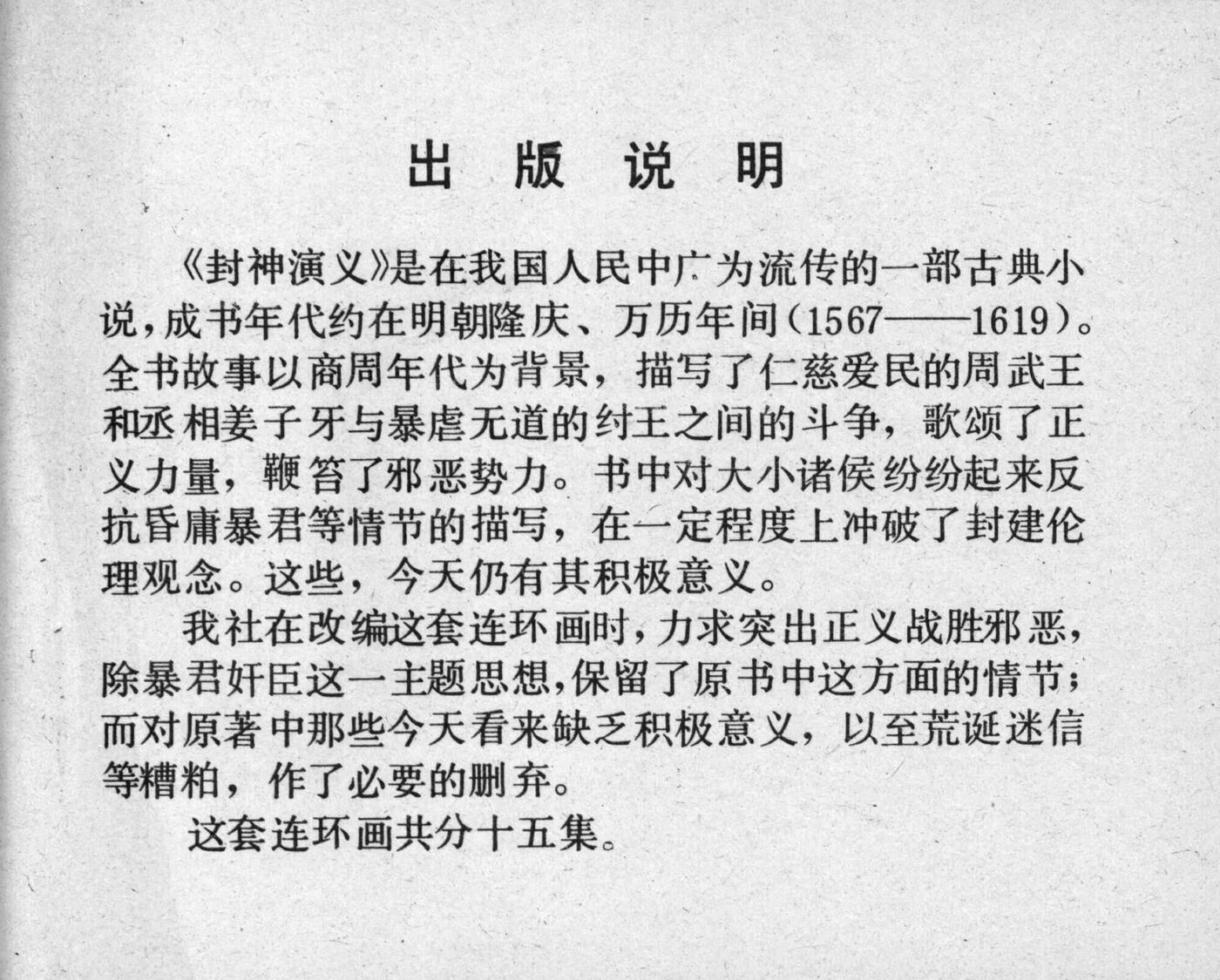 出 版 说 明

《封神演义》是在我国人民中广为流传的一部古典小说，成书年代约在明朝隆庆、万历年间（1567——1619）。全书故事以商周年代为背景，描写了仁慈爱民的周武王和丞相姜子牙与暴虐无道的纣王之间的斗争，歌颂了正义力量，鞭笞了邪恶势力。书中对大小诸侯纷纷起来反抗昏庸暴君等情节的描写，在一定程度上冲破了封建伦理观念。这些，今天仍有其积极意义。

我社在改编这套连环画时，力求突出正义战胜邪恶，除暴君奸臣这一主题思想，保留了原书中这方面的情节；而对原著中那些今天看来缺乏积极意义，以至荒诞迷信等糟粕，作了必要的删弃。

这套连环画共分十五集。